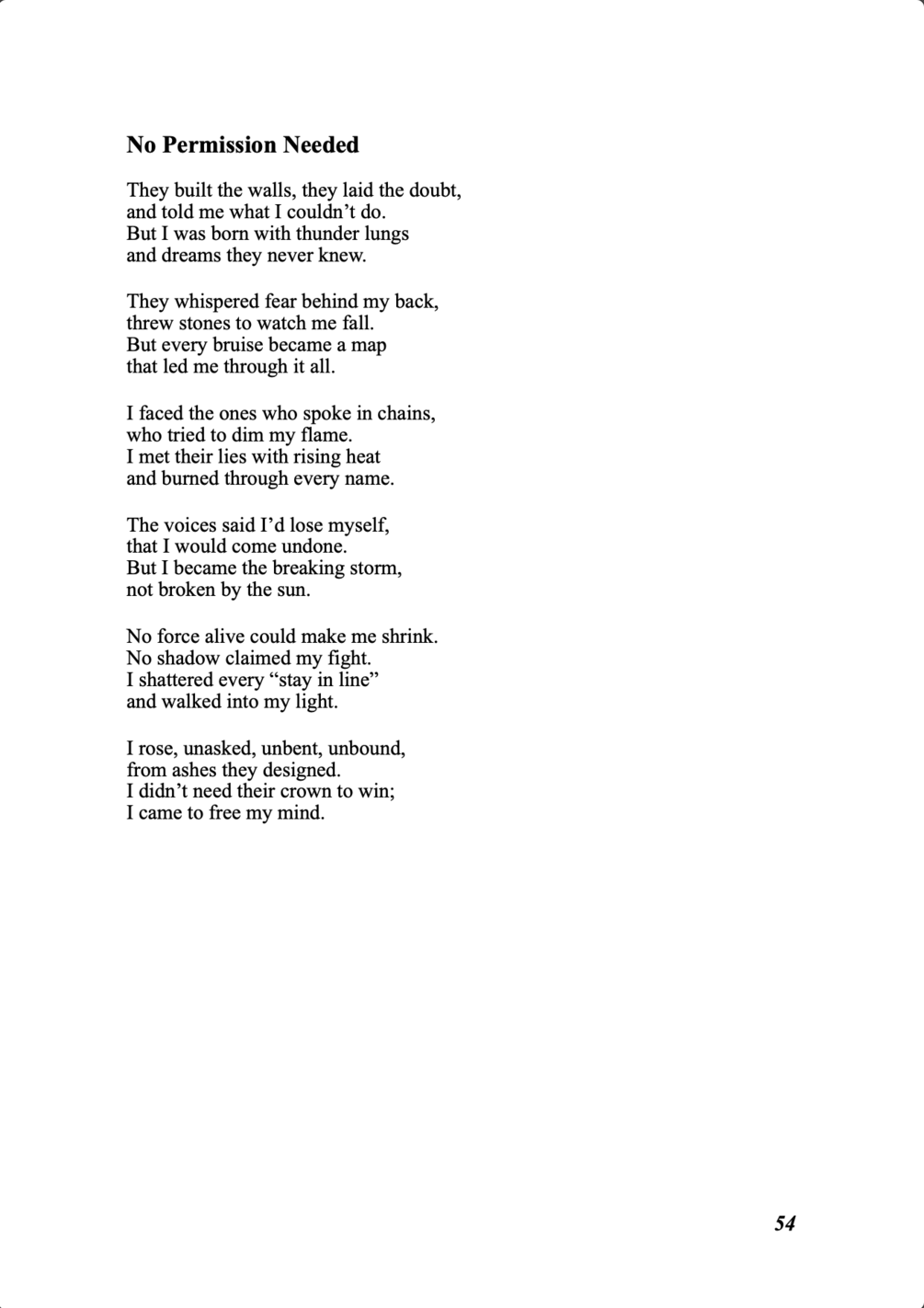 No Permission Needed

They built the walls, they laid the doubt,
and told me what I couldn’t do.
But I was born with thunder lungs
and dreams they never knew.

They whispered fear behind my back,
threw stones to watch me fall.
But every bruise became a map
that led me through it all.

I faced the ones who spoke in chains,
who tried to dim my flame.
I met their lies with rising heat
and burned through every name.

The voices said I’d lose myself,
that I would come undone.
But I became the breaking storm,
not broken by the sun.

No force alive could make me shrink.
No shadow claimed my fight.
I shattered every “stay in line”
and walked into my light.

I rose, unasked, unbent, unbound,
from ashes they designed.
I didn’t need their crown to win;
I came to free my mind.

54